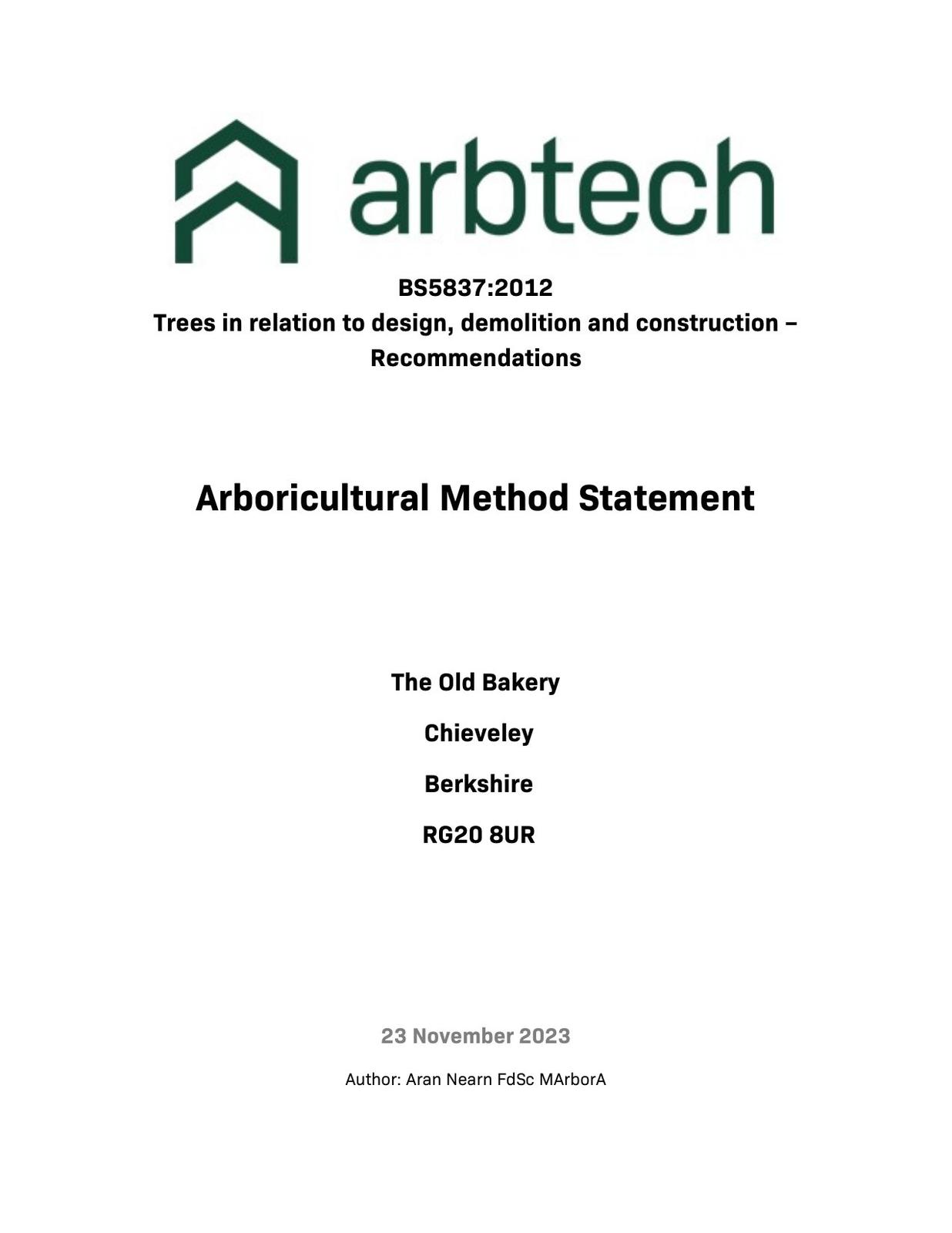 arbtech

BS5837:2012
Trees in relation to design, demolition and construction – Recommendations

Arboricultural Method Statement

The Old Bakery

Chieveley

Berkshire

RG20 8UR

23 November 2023

Author: Aran Nearn FdSc MArborA